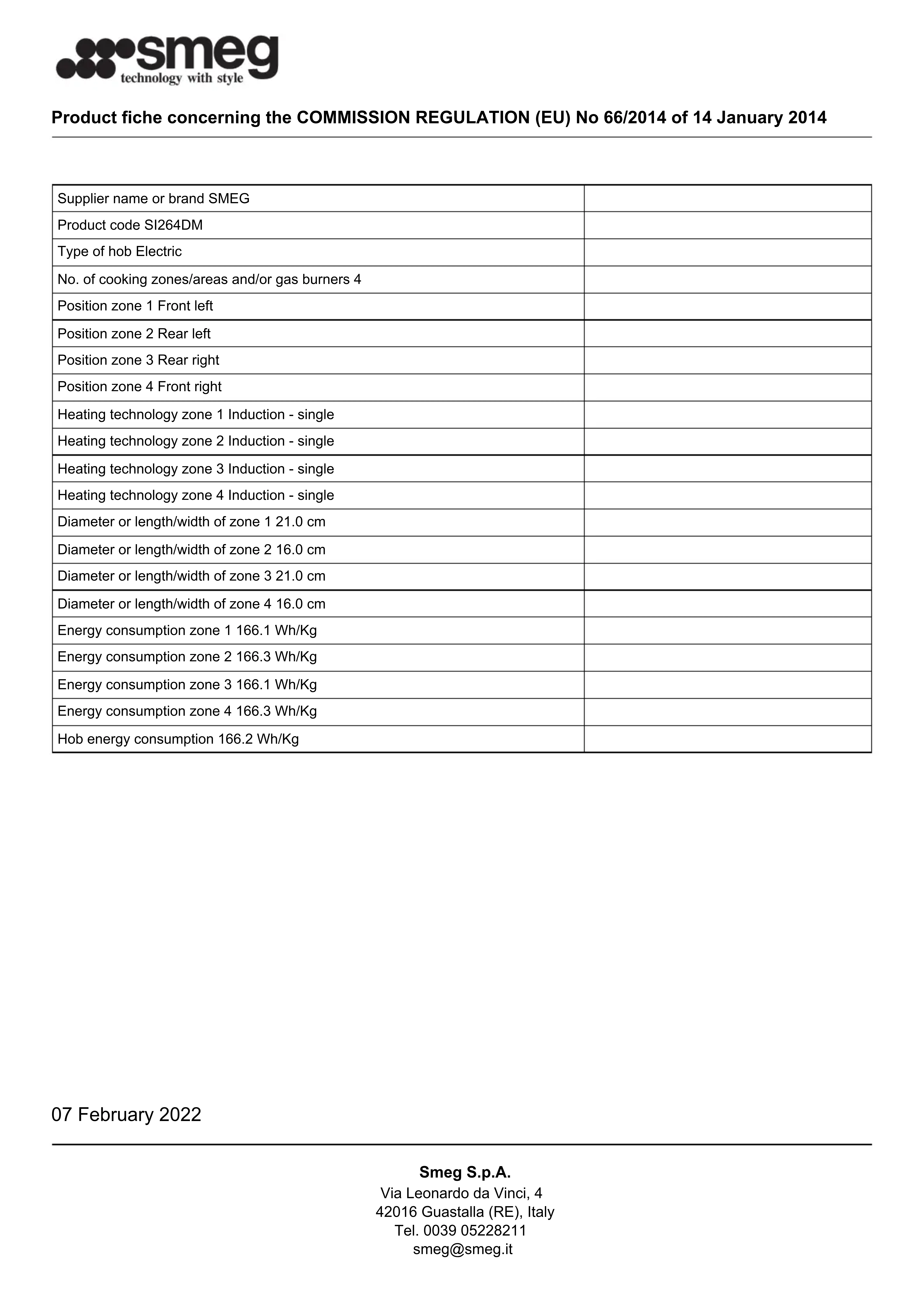 smeg
technology with style

Product fiche concerning the COMMISSION REGULATION (EU) No 66/2014 of 14 January 2014

| | |
|---|---|
| Supplier name or brand SMEG | |
| Product code SI264DM | |
| Type of hob Electric | |
| No. of cooking zones/areas and/or gas burners 4 | |
| Position zone 1 Front left | |
| Position zone 2 Rear left | |
| Position zone 3 Rear right | |
| Position zone 4 Front right | |
| Heating technology zone 1 Induction - single | |
| Heating technology zone 2 Induction - single | |
| Heating technology zone 3 Induction - single | |
| Heating technology zone 4 Induction - single | |
| Diameter or length/width of zone 1 21.0 cm | |
| Diameter or length/width of zone 2 16.0 cm | |
| Diameter or length/width of zone 3 21.0 cm | |
| Diameter or length/width of zone 4 16.0 cm | |
| Energy consumption zone 1 166.1 Wh/Kg | |
| Energy consumption zone 2 166.3 Wh/Kg | |
| Energy consumption zone 3 166.1 Wh/Kg | |
| Energy consumption zone 4 166.3 Wh/Kg | |
| Hob energy consumption 166.2 Wh/Kg | |

07 February 2022

Smeg S.p.A.
Via Leonardo da Vinci, 4
42016 Guastalla (RE), Italy
Tel. 0039 05228211
smeg@smeg.it